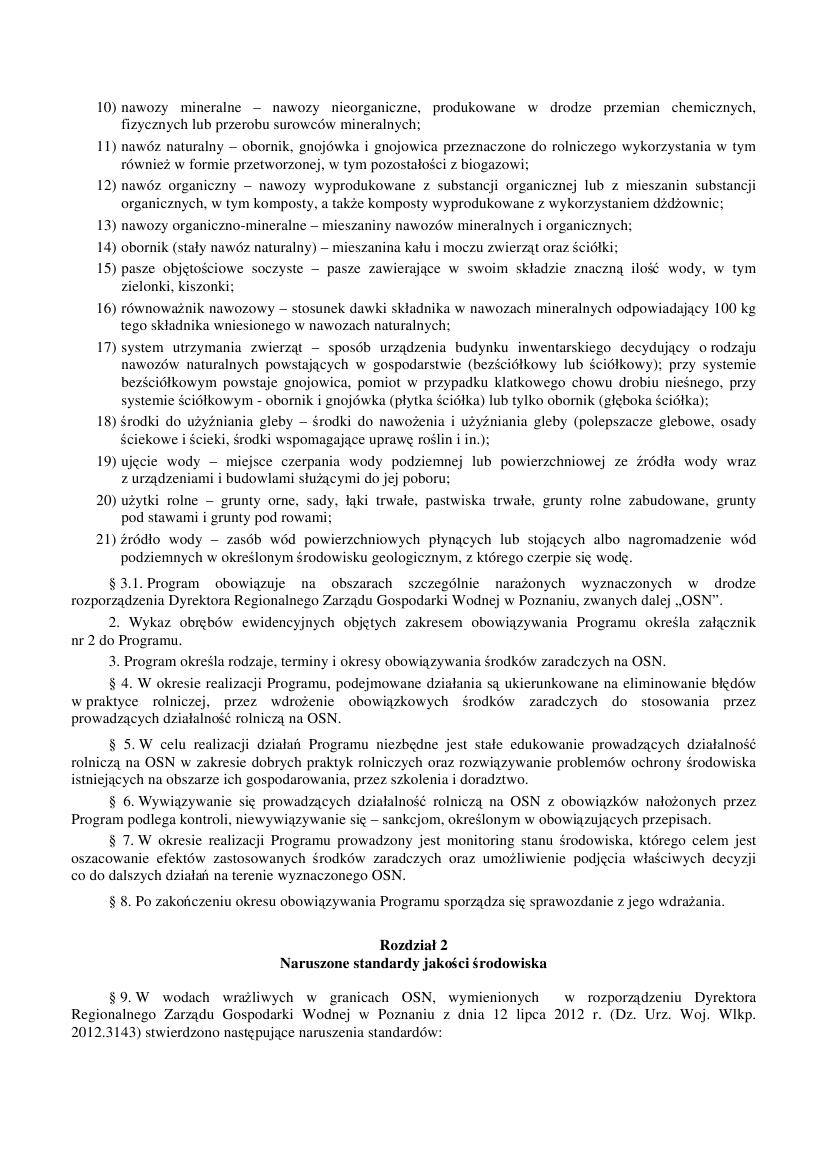 10) nawozy mineralne – nawozy nieorganiczne, produkowane w drodze przemian chemicznych, fizycznych lub przerobu surowców mineralnych;

11) nawóz naturalny – obornik, gnojówka i gnojowica przeznaczone do rolniczego wykorzystania w tym również w formie przetworzonej, w tym pozostałości z biogazowi;

12) nawóz organiczny – nawozy wyprodukowane z substancji organicznej lub z mieszanin substancji organicznych, w tym komposty, a także komposty wyprodukowane z wykorzystaniem dżdżownic;

13) nawozy organiczno-mineralne – mieszaniny nawozów mineralnych i organicznych;

14) obornik (stały nawóz naturalny) – mieszanina kału i moczu zwierząt oraz ściółki;

15) pasze objętościowe soczyste – pasze zawierające w swoim składzie znaczną ilość wody, w tym zielonki, kiszonki;

16) równoważnik nawozowy – stosunek dawki składnika w nawozach mineralnych odpowiadający 100 kg tego składnika wniesionego w nawozach naturalnych;

17) system utrzymania zwierząt – sposób urządzenia budynku inwentarskiego decydujący o rodzaju nawozów naturalnych powstających w gospodarstwie (bezściółkowy lub ściółkowy); przy systemie bezściółkowym powstaje gnojowica, pomiot w przypadku klatkowego chowu drobiu nieśnego, przy systemie ściółkowym - obornik i gnojówka (płytka ściółka) lub tylko obornik (głęboka ściółka);

18) środki do użyźniania gleby – środki do nawożenia i użyźniania gleby (polepszacze glebowe, osady ściekowe i ścieki, środki wspomagające uprawę roślin i in.);

19) ujęcie wody – miejsce czerpania wody podziemnej lub powierzchniowej ze źródła wody wraz z urządzeniami i budowlami służącymi do jej poboru;

20) użytki rolne – grunty orne, sady, łąki trwałe, pastwiska trwałe, grunty rolne zabudowane, grunty pod stawami i grunty pod rowami;

21) źródło wody – zasób wód powierzchniowych płynących lub stojących albo nagromadzenie wód podziemnych w określonym środowisku geologicznym, z którego czerpie się wodę.

§ 3.1. Program obowiązuje na obszarach szczególnie narażonych wyznaczonych w drodze rozporządzenia Dyrektora Regionalnego Zarządu Gospodarki Wodnej w Poznaniu, zwanych dalej „OSN”.

2. Wykaz obrębów ewidencyjnych objętych zakresem obowiązywania Programu określa załącznik nr 2 do Programu.

3. Program określa rodzaje, terminy i okresy obowiązywania środków zaradczych na OSN.

§ 4. W okresie realizacji Programu, podejmowane działania są ukierunkowane na eliminowanie błędów w praktyce rolniczej, przez wdrożenie obowiązkowych środków zaradczych do stosowania przez prowadzących działalność rolniczą na OSN.

§ 5. W celu realizacji działań Programu niezbędne jest stałe edukowanie prowadzących działalność rolniczą na OSN w zakresie dobrych praktyk rolniczych oraz rozwiązywanie problemów ochrony środowiska istniejących na obszarze ich gospodarowania, przez szkolenia i doradztwo.

§ 6. Wywiązywanie się prowadzących działalność rolniczą na OSN z obowiązków nałożonych przez Program podlega kontroli, niewywiązywanie się – sankcjom, określonym w obowiązujących przepisach.

§ 7. W okresie realizacji Programu prowadzony jest monitoring stanu środowiska, którego celem jest oszacowanie efektów zastosowanych środków zaradczych oraz umożliwienie podjęcia właściwych decyzji co do dalszych działań na terenie wyznaczonego OSN.

§ 8. Po zakończeniu okresu obowiązywania Programu sporządza się sprawozdanie z jego wdrażania.

Rozdział 2
Naruszone standardy jakości środowiska

§ 9. W wodach wrażliwych w granicach OSN, wymienionych w rozporządzeniu Dyrektora Regionalnego Zarządu Gospodarki Wodnej w Poznaniu z dnia 12 lipca 2012 r. (Dz. Urz. Woj. Wlkp. 2012.3143) stwierdzono następujące naruszenia standardów: